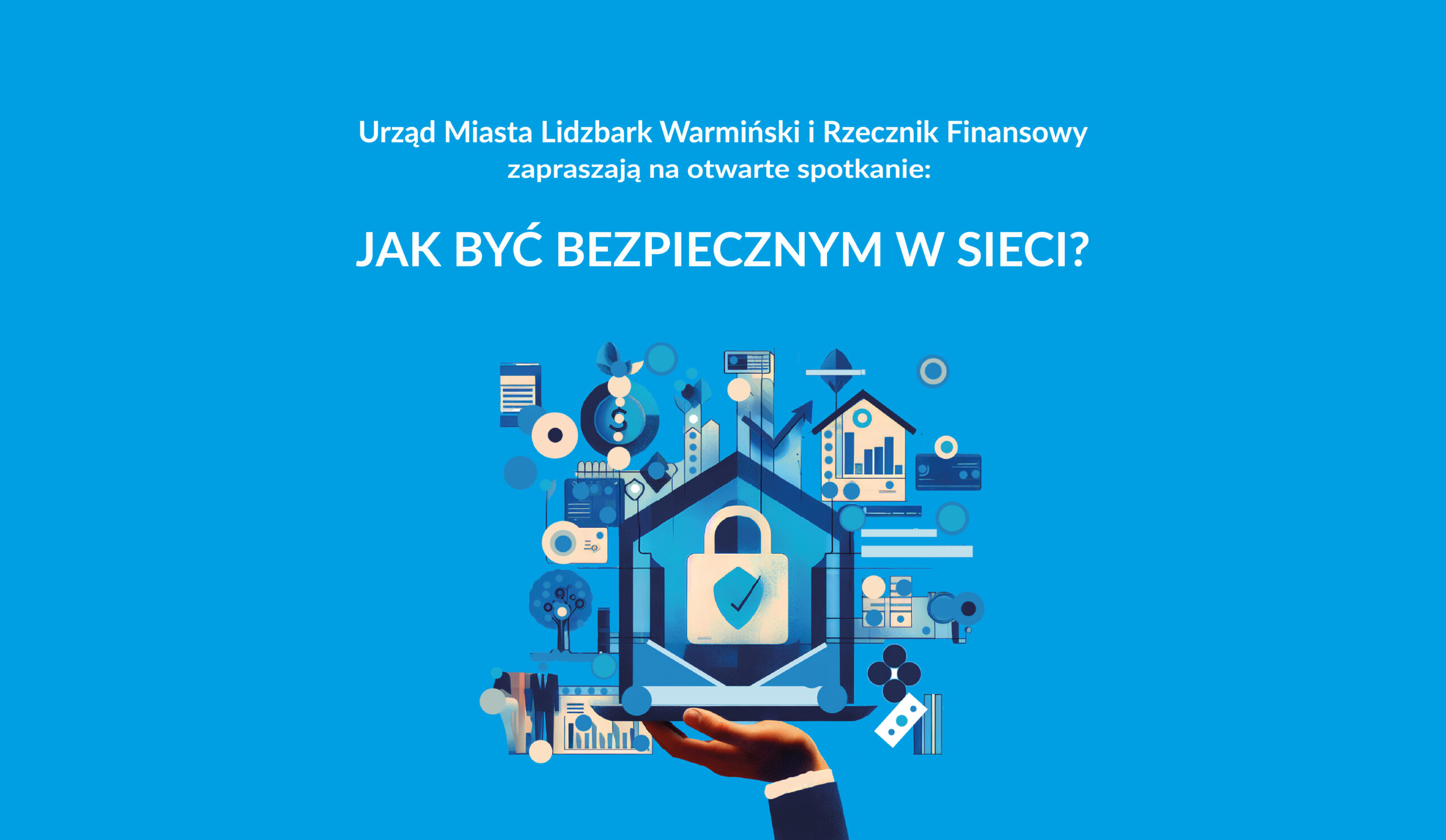 Urząd Miasta Lidzbark Warmiński i Rzecznik Finansowy zapraszają na otwarte spotkanie:

JAK BYĆ BEZPIECZNYM W SIECI?